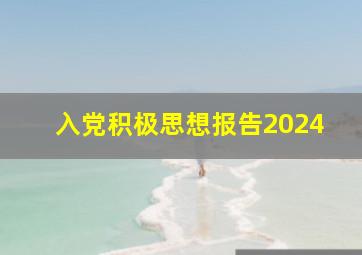 入党积极思想报告2024